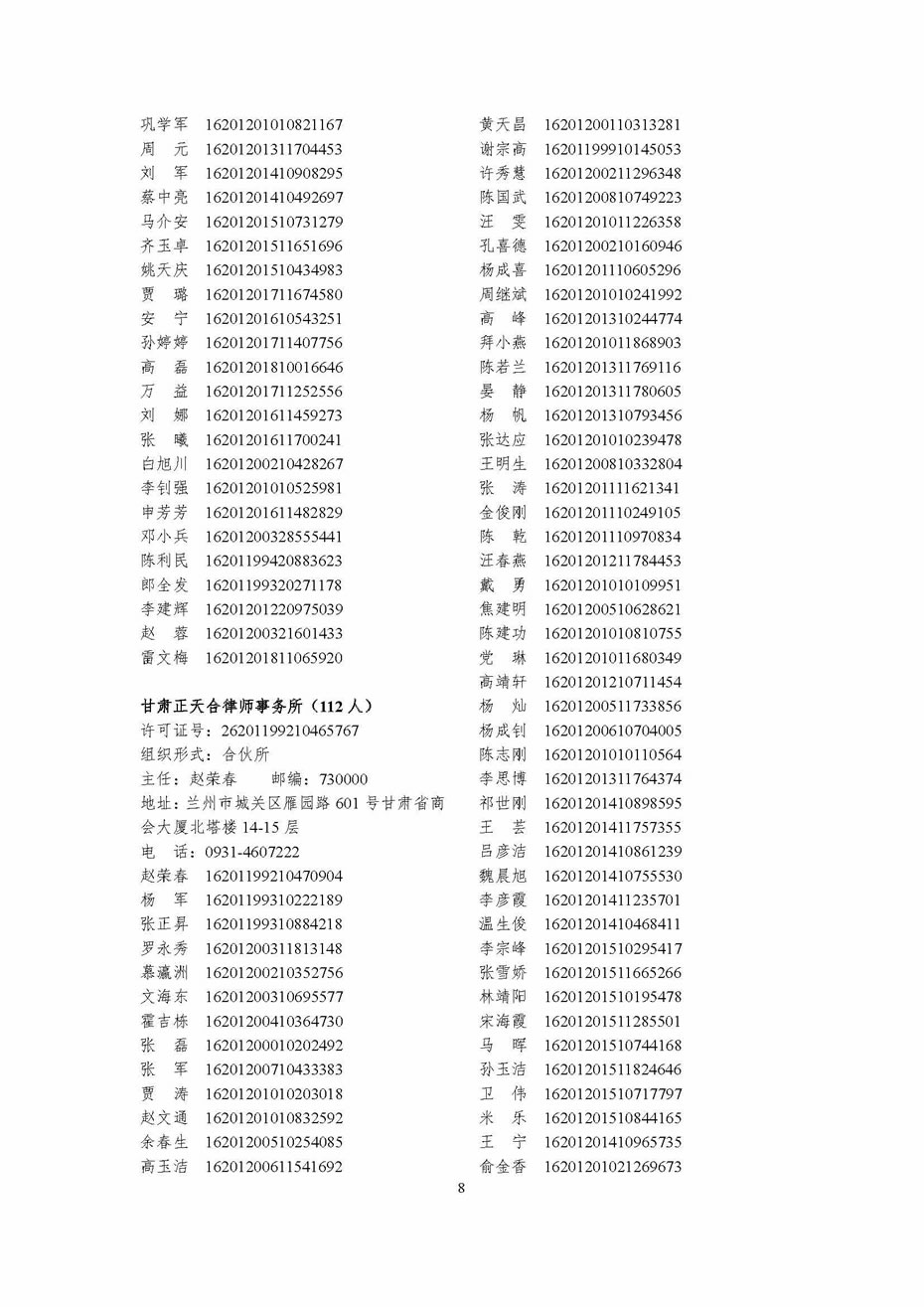 巩学军 16201201010821167
周　元 16201201311704453
刘　军 16201201410908295
蔡中亮 16201201410492697
马介安 16201201510731279
齐玉卓 16201201511651696
姚天庆 16201201510434983
贾　璐 16201201711674580
安　宁 16201201610543251
孙婷婷 16201201711407756
高　磊 16201201810016646
万　益 16201201711252556
刘　娜 16201201611459273
张　曦 16201201611700241
白旭川 16201200210428267
李钊强 16201201010525981
申芳芳 16201201611482829
邓小兵 16201200328555441
陈利民 16201199420883623
郎全发 16201199320271178
李建辉 16201201220975039
赵　蓉 16201200321601433
雷文梅 16201201811065920

甘肃正天合律师事务所（112人）
许可证号：26201199210465767
组织形式：合伙所
主任：赵荣春　　邮编：730000
地址：兰州市城关区雁园路601号甘肃省商会大厦北塔楼14-15层
电　话：0931-4607222
赵荣春 16201199210470904
杨　军 16201199310222189
张正昇 16201199310884218
罗永秀 16201200311813148
慕瀛洲 16201200210352756
文海东 16201200310695577
霍吉栋 16201200410364730
张　磊 16201200010202492
张　军 16201200710433383
贾　涛 16201201010203018
赵文通 16201201010832592
余春生 16201200510254085
高玉洁 16201200611541692

黄天昌 16201200110313281
谢宗高 16201199910145053
许秀慧 16201200211296348
陈国武 16201200810749223
汪　雯 16201201011226358
孔喜德 16201200210160946
杨成喜 16201201110605296
周继斌 16201201010241992
高　峰 16201201310244774
拜小燕 16201201011868903
陈若兰 16201201311769116
晏　静 16201201311780605
杨　帆 16201201310793456
张达应 16201201010239478
王明生 16201200810332804
张　涛 16201201111621341
金俊刚 16201201110249105
陈　乾 16201201110970834
汪春燕 16201201211784453
戴　勇 16201201010109951
焦建明 16201200510628621
陈建功 16201201010810755
党　琳 16201201011680349
高靖轩 16201201210711454
杨　灿 16201200511733856
杨成钊 16201200610704005
陈志刚 16201201010110564
李思博 16201201311764374
祁世刚 16201201410898595
王　芸 16201201411757355
吕彦洁 16201201410861239
魏晨旭 16201201410755530
李彦霞 16201201411235701
温生俊 16201201410468411
李宗峰 16201201510295417
张雪娇 16201201511665266
林靖阳 16201201510195478
宋海霞 16201201511285501
马　晖 16201201510744168
孙玉洁 16201201511824646
卫　伟 16201201510717797
米　乐 16201201510844165
王　宁 16201201410965735
俞金香 16201201021269673

8